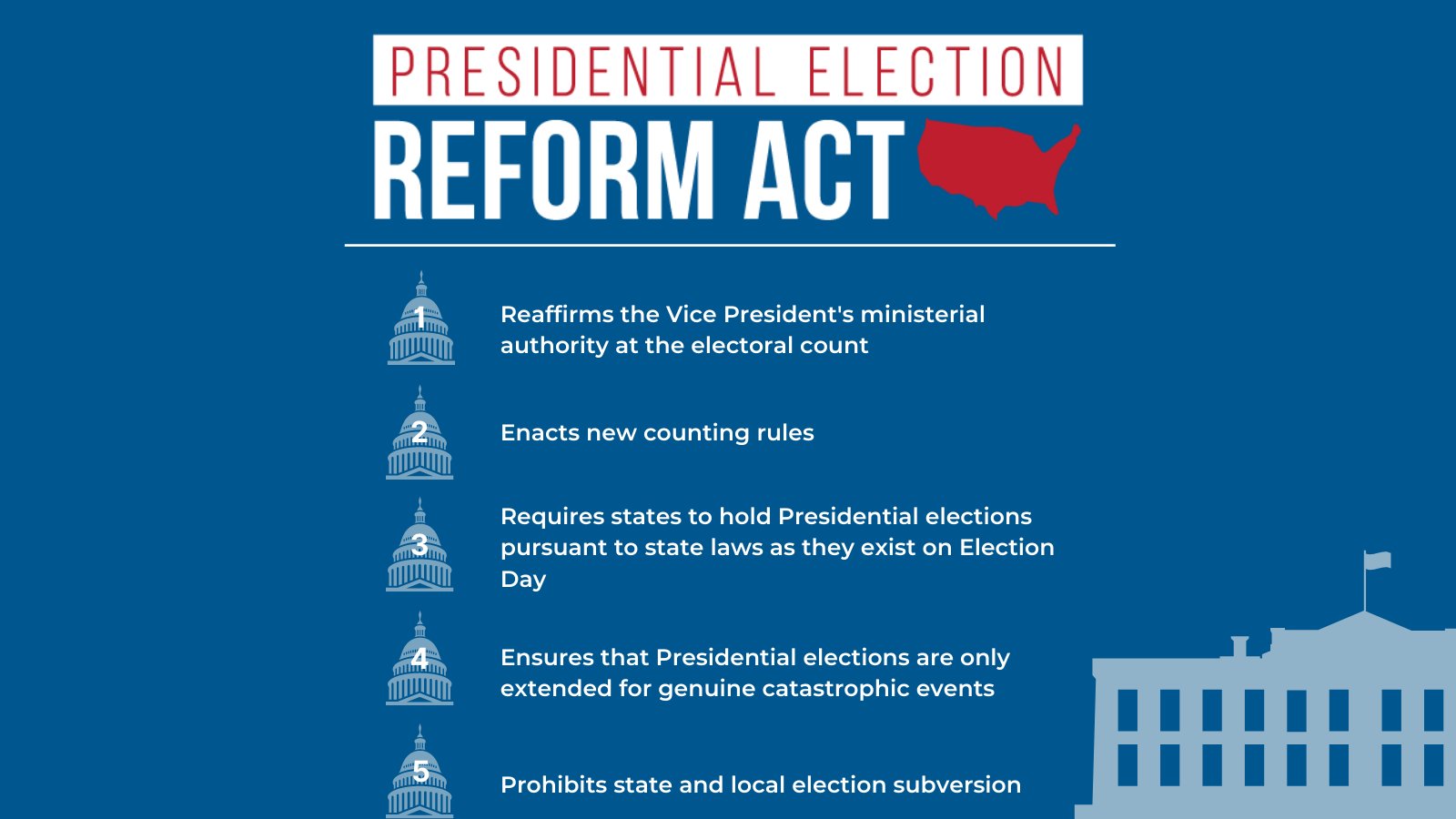 PRESIDENTIAL ELECTION
REFORM ACT

1 Reaffirms the Vice President's ministerial authority at the electoral count

2 Enacts new counting rules

3 Requires states to hold Presidential elections pursuant to state laws as they exist on Election Day

4 Ensures that Presidential elections are only extended for genuine catastrophic events

5 Prohibits state and local election subversion